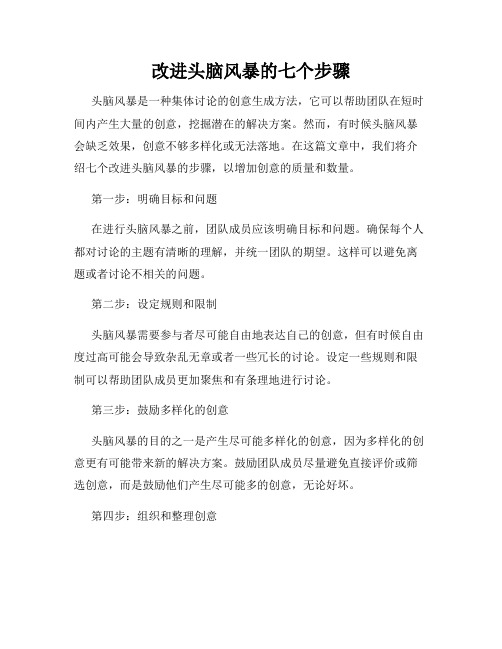 改进头脑风暴的七个步骤

头脑风暴是一种集体讨论的创意生成方法，它可以帮助团队在短时间内产生大量的创意，挖掘潜在的解决方案。然而，有时候头脑风暴会缺乏效果，创意不够多样化或无法落地。在这篇文章中，我们将介绍七个改进头脑风暴的步骤，以增加创意的质量和数量。

第一步：明确目标和问题

在进行头脑风暴之前，团队成员应该明确目标和问题。确保每个人都对讨论的主题有清晰的理解，并统一团队的期望。这样可以避免离题或者讨论不相关的问题。

第二步：设定规则和限制

头脑风暴需要参与者尽可能自由地表达自己的创意，但有时候自由度过高可能会导致杂乱无章或者一些冗长的讨论。设定一些规则和限制可以帮助团队成员更加聚焦和有条理地进行讨论。

第三步：鼓励多样化的创意

头脑风暴的目的之一是产生尽可能多样化的创意，因为多样化的创意更有可能带来新的解决方案。鼓励团队成员尽量避免直接评价或筛选创意，而是鼓励他们产生尽可能多的创意，无论好坏。

第四步：组织和整理创意